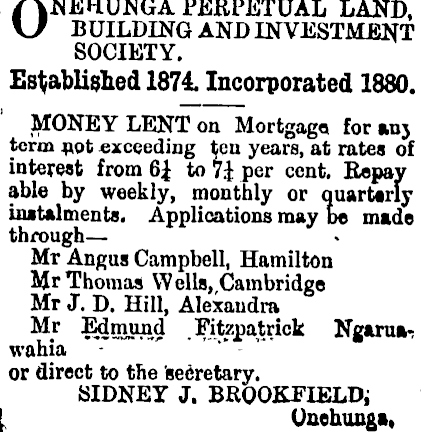 ONEHUNGA PERPETUAL LAND, BUILDING AND INVESTMENT SOCIETY.

Established 1874. Incorporated 1880.

MONEY LENT on Mortgage for any term not exceeding ten years, at rates of interest from $6\frac{1}{4}$ to $7\frac{1}{4}$ per cent. Repayable by weekly, monthly or quarterly instalments. Applications may be made through—

Mr Angus Campbell, Hamilton
Mr Thomas Wells, Cambridge
Mr J. D. Hill, Alexandra
Mr Edmund Fitzpatrick Ngaruawahia
or direct to the secretary.

SIDNEY J. BROOKFIELD;
Onehunga.